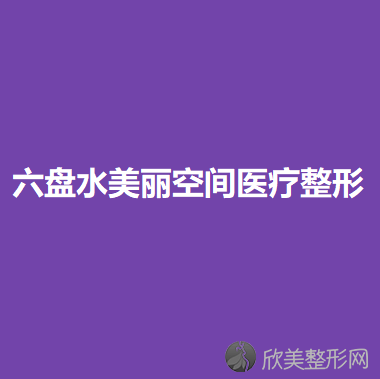 六盘水美丽空间医疗整形

欣美整形网